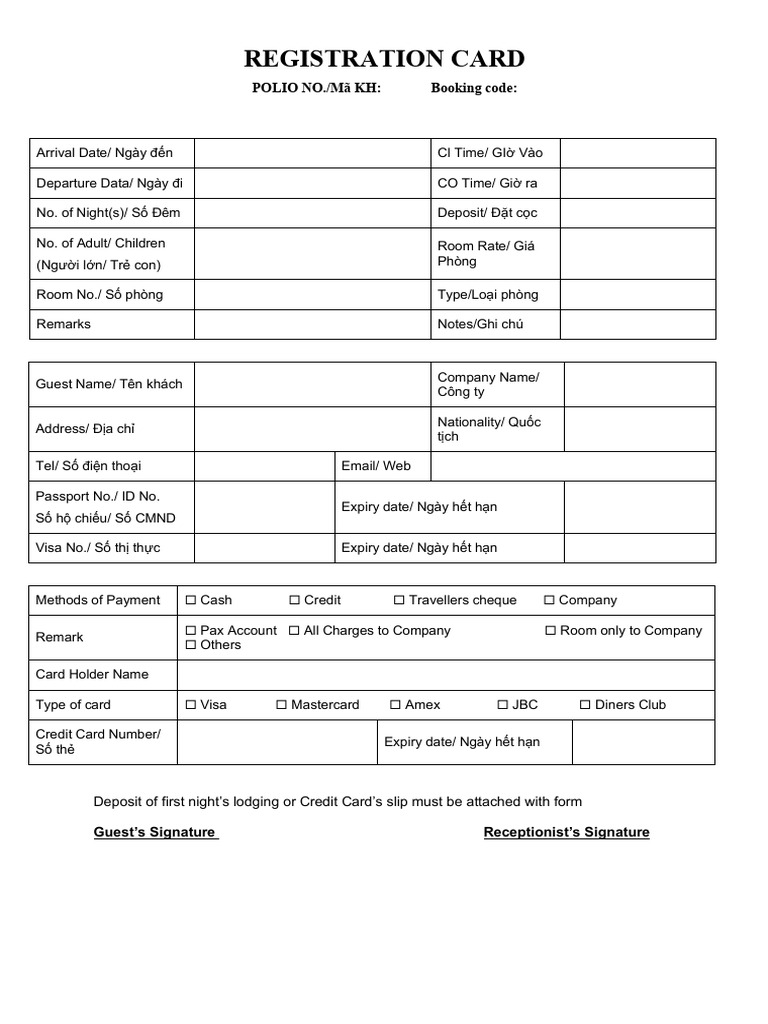 REGISTRATION CARD

POLIO NO./Mã KH: Booking code:

Arrival Date/ Ngày đến
CI Time/ Giờ Vào
Departure Data/ Ngày đi
CO Time/ Giờ ra
No. of Night(s)/ Số Đêm
Deposit/ Đặt cọc
No. of Adult/ Children (Người lớn/ Trẻ con)
Room Rate/ Giá Phòng
Room No./ Số phòng
Type/Loại phòng
Remarks
Notes/Ghi chú

Guest Name/ Tên khách
Company Name/ Công ty
Address/ Địa chỉ
Nationality/ Quốc tịch
Tel/ Số điện thoại
Email/ Web
Passport No./ ID No. Số hộ chiếu/ Số CMND
Expiry date/ Ngày hết hạn
Visa No./ Số thị thực
Expiry date/ Ngày hết hạn

Methods of Payment ☐ Cash ☐ Credit ☐ Travellers cheque ☐ Company
Remark ☐ Pax Account ☐ All Charges to Company ☐ Room only to Company ☐ Others
Card Holder Name
Type of card ☐ Visa ☐ Mastercard ☐ Amex ☐ JBC ☐ Diners Club
Credit Card Number/ Số thẻ
Expiry date/ Ngày hết hạn

Deposit of first night's lodging or Credit Card's slip must be attached with form

Guest's Signature Receptionist's Signature